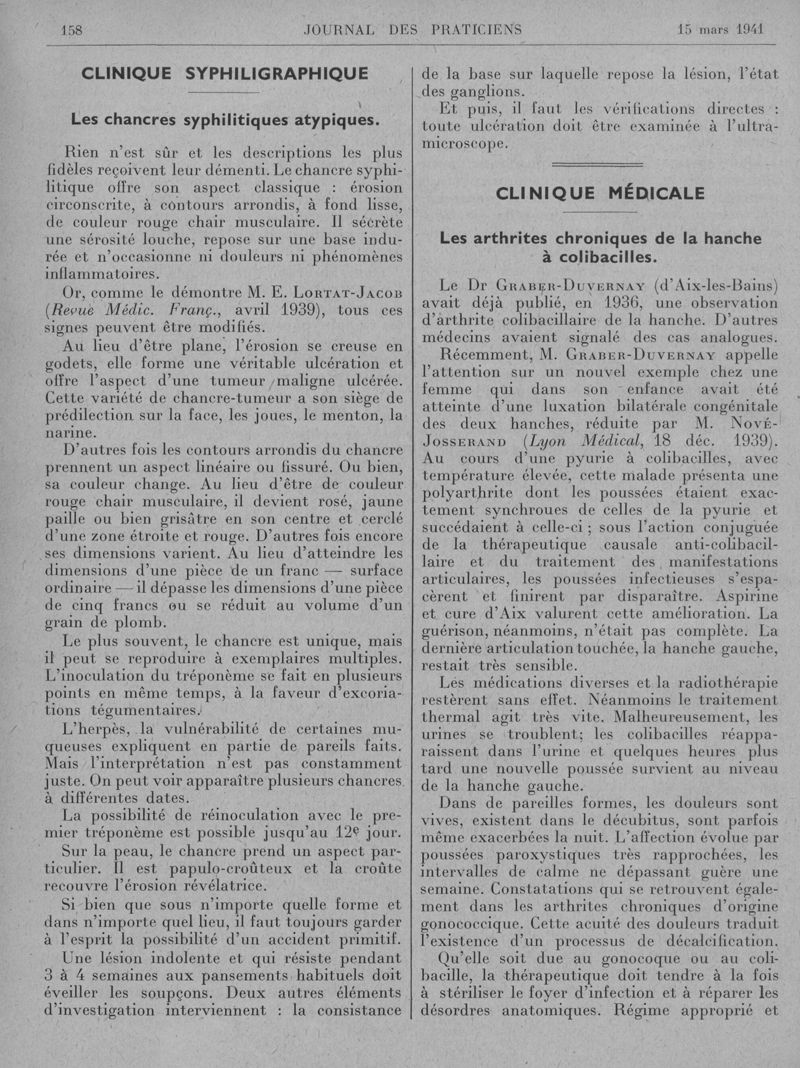 158 JOURNAL DES PRATICIENS 15 mars 1941

CLINIQUE SYPHILIGRAPHIQUE

Les chancres syphilitiques atypiques.

Rien n'est sûr et les descriptions les plus fidèles reçoivent leur démenti. Le chancre syphilitique offre son aspect classique : érosion circonscrite, à contours arrondis, à fond lisse, de couleur rouge chair musculaire. Il sécrète une sérosité louche, repose sur une base indurée et n'occasionne ni douleurs ni phénomènes inflammatoires.

Or, comme le démontre M. E. Lortat-Jacob (Revue Médic. Franç., avril 1939), tous ces signes peuvent être modifiés.

Au lieu d'être plane, l'érosion se creuse en godets, elle forme une véritable ulcération et offre l'aspect d'une tumeur maligne ulcérée. Cette variété de chancre-tumeur a son siège de prédilection sur la face, les joues, le menton, la narine.

D'autres fois les contours arrondis du chancre prennent un aspect linéaire ou fissuré. Ou bien, sa couleur change. Au lieu d'être de couleur rouge chair musculaire, il devient rosé, jaune paille ou bien grisâtre en son centre et cerclé d'une zone étroite et rouge. D'autres fois encore ses dimensions varient. Au lieu d'atteindre les dimensions d'une pièce de un franc — surface ordinaire — il dépasse les dimensions d'une pièce de cinq francs ou se réduit au volume d'un grain de plomb.

Le plus souvent, le chancre est unique, mais il peut se reproduire à exemplaires multiples. L'inoculation du tréponème se fait en plusieurs points en même temps, à la faveur d'excoriations tégumentaires.

L'herpès, la vulnérabilité de certaines muqueuses expliquent en partie de pareils faits. Mais l'interprétation n'est pas constamment juste. On peut voir apparaître plusieurs chancres à différentes dates.

La possibilité de réinoculation avec le premier tréponème est possible jusqu'au 12e jour.

Sur la peau, le chancre prend un aspect particulier. Il est papulo-croûteux et la croûte recouvre l'érosion révélatrice.

Si bien que sous n'importe quelle forme et dans n'importe quel lieu, il faut toujours garder à l'esprit la possibilité d'un accident primitif.

Une lésion indolente et qui résiste pendant 3 à 4 semaines aux pansements habituels doit éveiller les soupçons. Deux autres éléments d'investigation interviennent : la consistance de la base sur laquelle repose la lésion, l'état des ganglions.

Et puis, il faut les vérifications directes : toute ulcération doit être examinée à l'ultramicroscope.

CLINIQUE MÉDICALE

Les arthrites chroniques de la hanche à colibacilles.

Le Dr Graber-Duvernay (d'Aix-les-Bains) avait déjà publié, en 1936, une observation d'arthrite colibacillaire de la hanche. D'autres médecins avaient signalé des cas analogues.

Récemment, M. Graber-Duvernay appelle l'attention sur un nouvel exemple chez une femme qui dans son enfance avait été atteinte d'une luxation bilatérale congénitale des deux hanches, réduite par M. Nové-Josserand (Lyon Médical, 18 déc. 1939). Au cours d'une pyurie à colibacilles, avec température élevée, cette malade présenta une polyarthrite dont les poussées étaient exactement synchroues de celles de la pyurie et succédaient à celle-ci ; sous l'action conjuguée de la thérapeutique causale anti-colibacillaire et du traitement des manifestations articulaires, les poussées infectieuses s'espacèrent et finirent par disparaître. Aspirine et cure d'Aix valurent cette amélioration. La guérison, néanmoins, n'était pas complète. La dernière articulation touchée, la hanche gauche, restait très sensible.

Les médications diverses et la radiothérapie restèrent sans effet. Néanmoins le traitement thermal agit très vite. Malheureusement, les urines se troublent; les colibacilles réapparaissent dans l'urine et quelques heures plus tard une nouvelle poussée survient au niveau de la hanche gauche.

Dans de pareilles formes, les douleurs sont vives, existent dans le décubitus, sont parfois même exacerbées la nuit. L'affection évolue par poussées paroxystiques très rapprochées, les intervalles de calme ne dépassant guère une semaine. Constatations qui se retrouvent également dans les arthrites chroniques d'origine gonococcique. Cette acuité des douleurs traduit l'existence d'un processus de décalcification.

Qu'elle soit due au gonocoque ou au colibacille, la thérapeutique doit tendre à la fois à stériliser le foyer d'infection et à réparer les désordres anatomiques. Régime approprié et